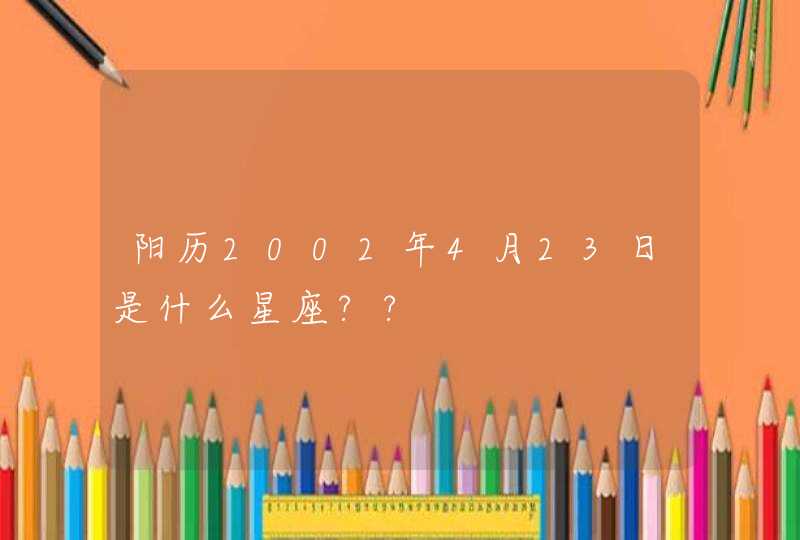 阳历2002年4月23日是什么星座？？